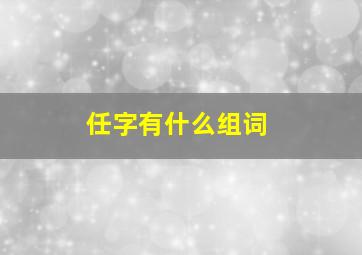 任字有什么组词